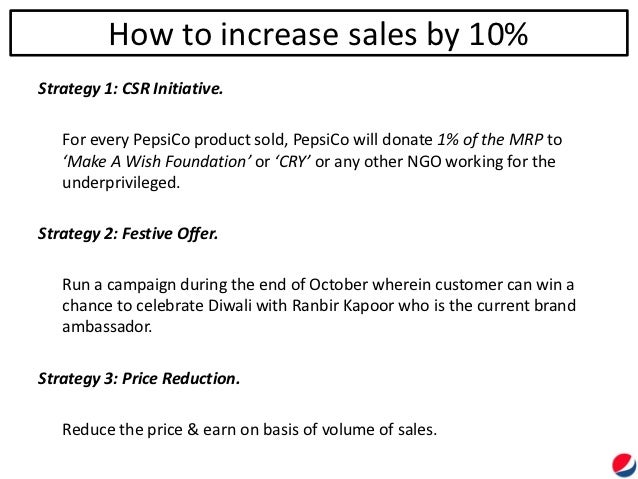 How to increase sales by 10%

Strategy 1: CSR Initiative.

For every PepsiCo product sold, PepsiCo will donate 1% of the MRP to 'Make A Wish Foundation' or 'CRY' or any other NGO working for the underprivileged.

Strategy 2: Festive Offer.

Run a campaign during the end of October wherein customer can win a chance to celebrate Diwali with Ranbir Kapoor who is the current brand ambassador.

Strategy 3: Price Reduction.

Reduce the price & earn on basis of volume of sales.